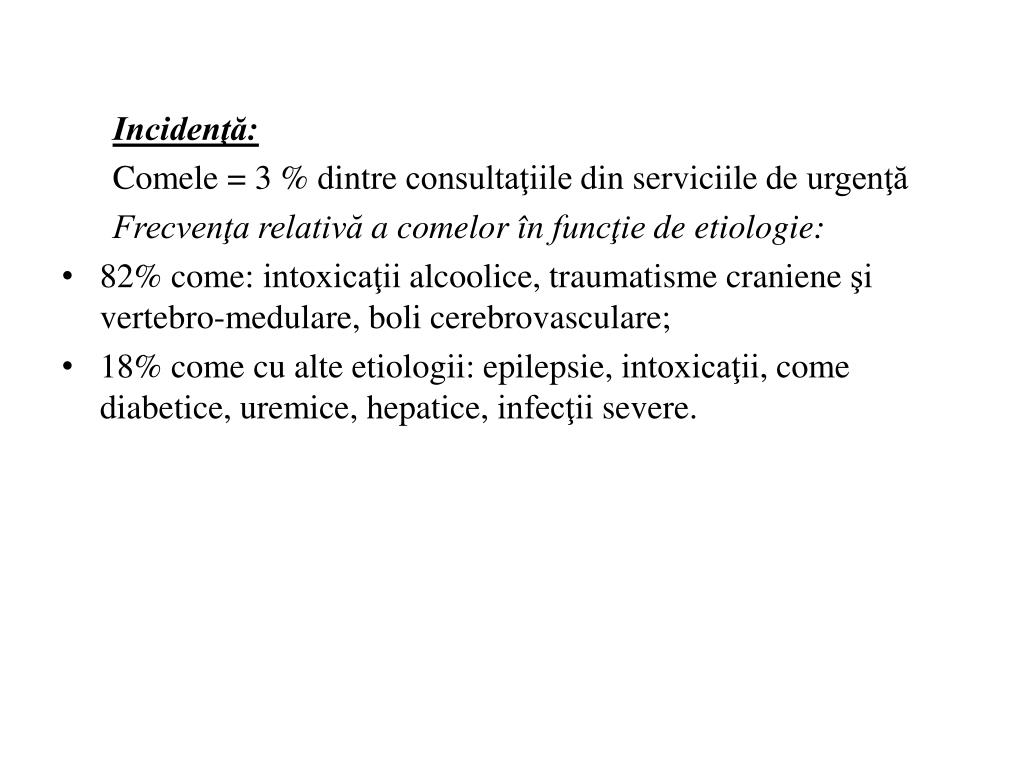 Incidenţă:

Comele = 3 % dintre consultaţiile din serviciile de urgenţă

Frecvenţa relativă a comelor în funcţie de etiologie:

• 82% come: intoxicaţii alcoolice, traumatisme craniene şi vertebro-medulare, boli cerebrovasculare;

• 18% come cu alte etiologii: epilepsie, intoxicaţii, come diabetice, uremice, hepatice, infecţii severe.